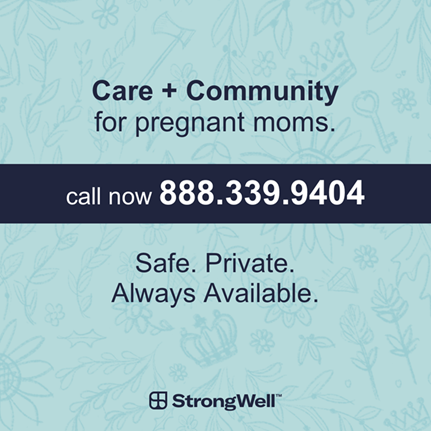 Care + Community
for pregnant moms.

call now 888.339.9404

Safe. Private.
Always Available.

StrongWell™